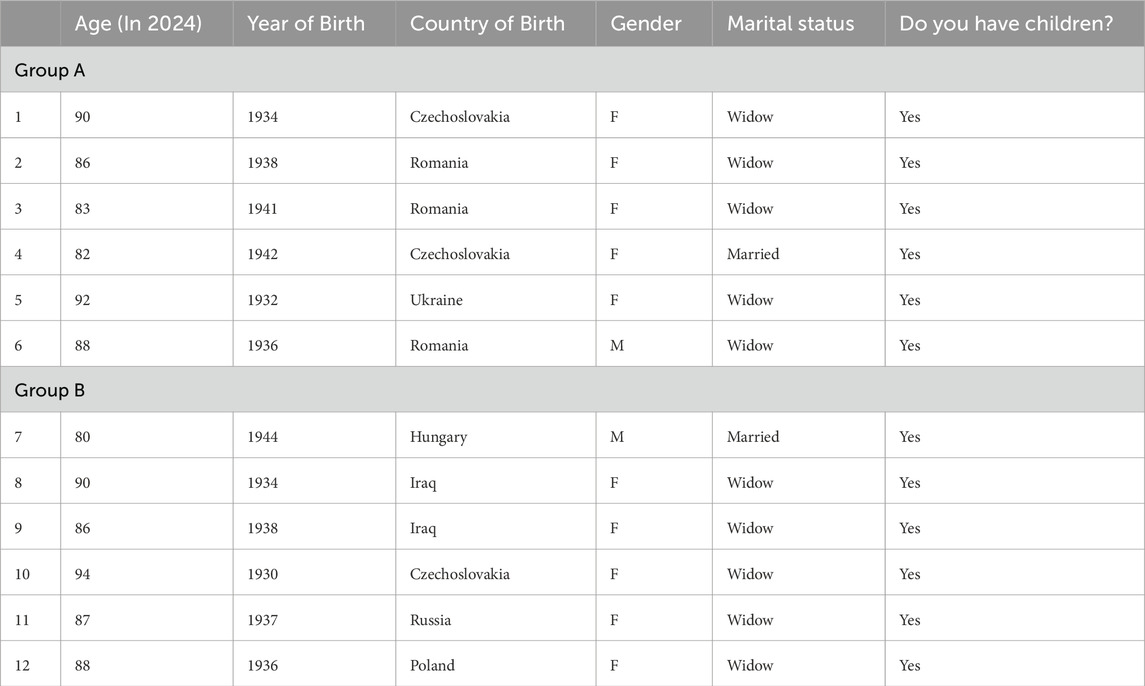 | | Age (In 2024) | Year of Birth | Country of Birth | Gender | Marital status | Do you have children? |
|---|---|---|---|---|---|---|
| Group A | | | | | | |
| 1 | 90 | 1934 | Czechoslovakia | F | Widow | Yes |
| 2 | 86 | 1938 | Romania | F | Widow | Yes |
| 3 | 83 | 1941 | Romania | F | Widow | Yes |
| 4 | 82 | 1942 | Czechoslovakia | F | Married | Yes |
| 5 | 92 | 1932 | Ukraine | F | Widow | Yes |
| 6 | 88 | 1936 | Romania | M | Widow | Yes |
| Group B | | | | | | |
| 7 | 80 | 1944 | Hungary | M | Married | Yes |
| 8 | 90 | 1934 | Iraq | F | Widow | Yes |
| 9 | 86 | 1938 | Iraq | F | Widow | Yes |
| 10 | 94 | 1930 | Czechoslovakia | F | Widow | Yes |
| 11 | 87 | 1937 | Russia | F | Widow | Yes |
| 12 | 88 | 1936 | Poland | F | Widow | Yes |